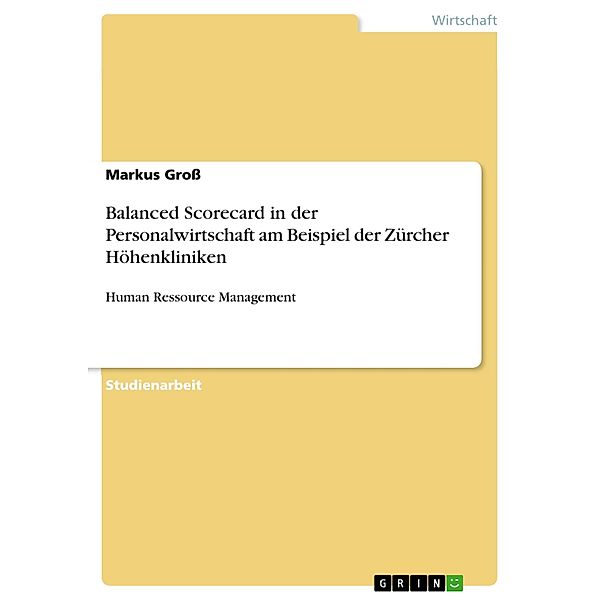 Wirtschaft

Markus Groß

Balanced Scorecard in der Personalwirtschaft am Beispiel der Zürcher Höhenkliniken

Human Ressource Management

Studienarbeit

GRIN